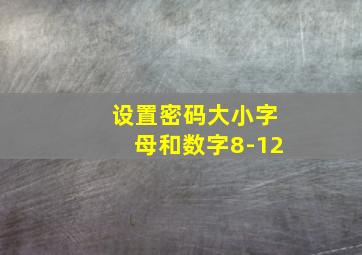 设置密码大小字母和数字8-12